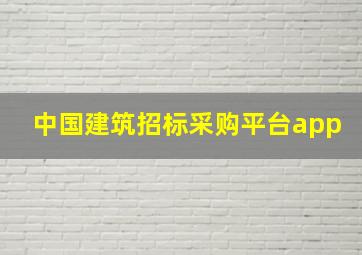 中国建筑招标采购平台app